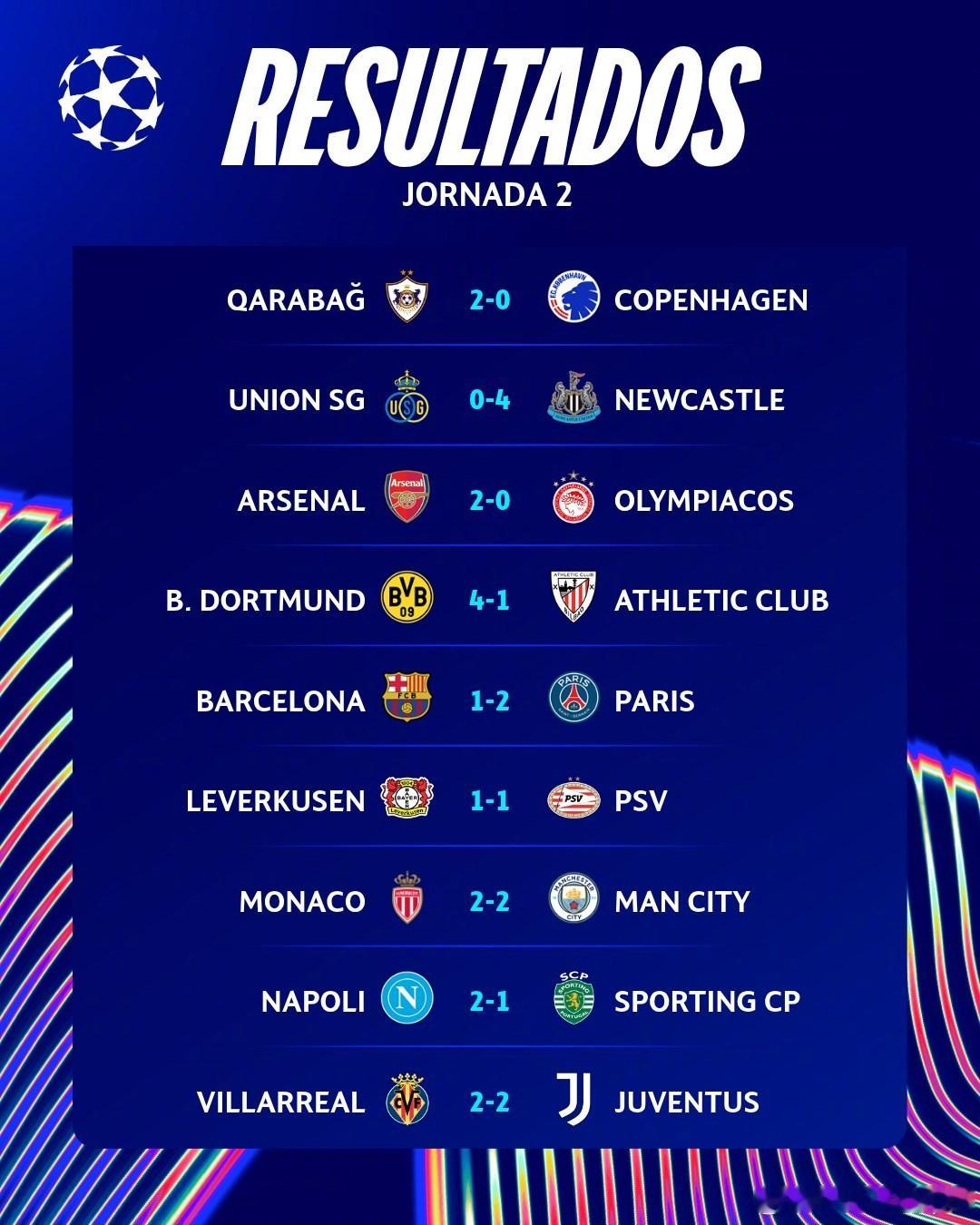 RESULTADOS
JORNADA 2

QARABAĞ 2-0 COPENHAGEN
UNION SG 0-4 NEWCASTLE
ARSENAL 2-0 OLYMPIACOS
B. DORTMUND 4-1 ATHLETIC CLUB
BARCELONA 1-2 PARIS
LEVERKUSEN 1-1 PSV
MONACO 2-2 MAN CITY
NAPOLI 2-1 SPORTING CP
VILLARREAL 2-2 JUVENTUS